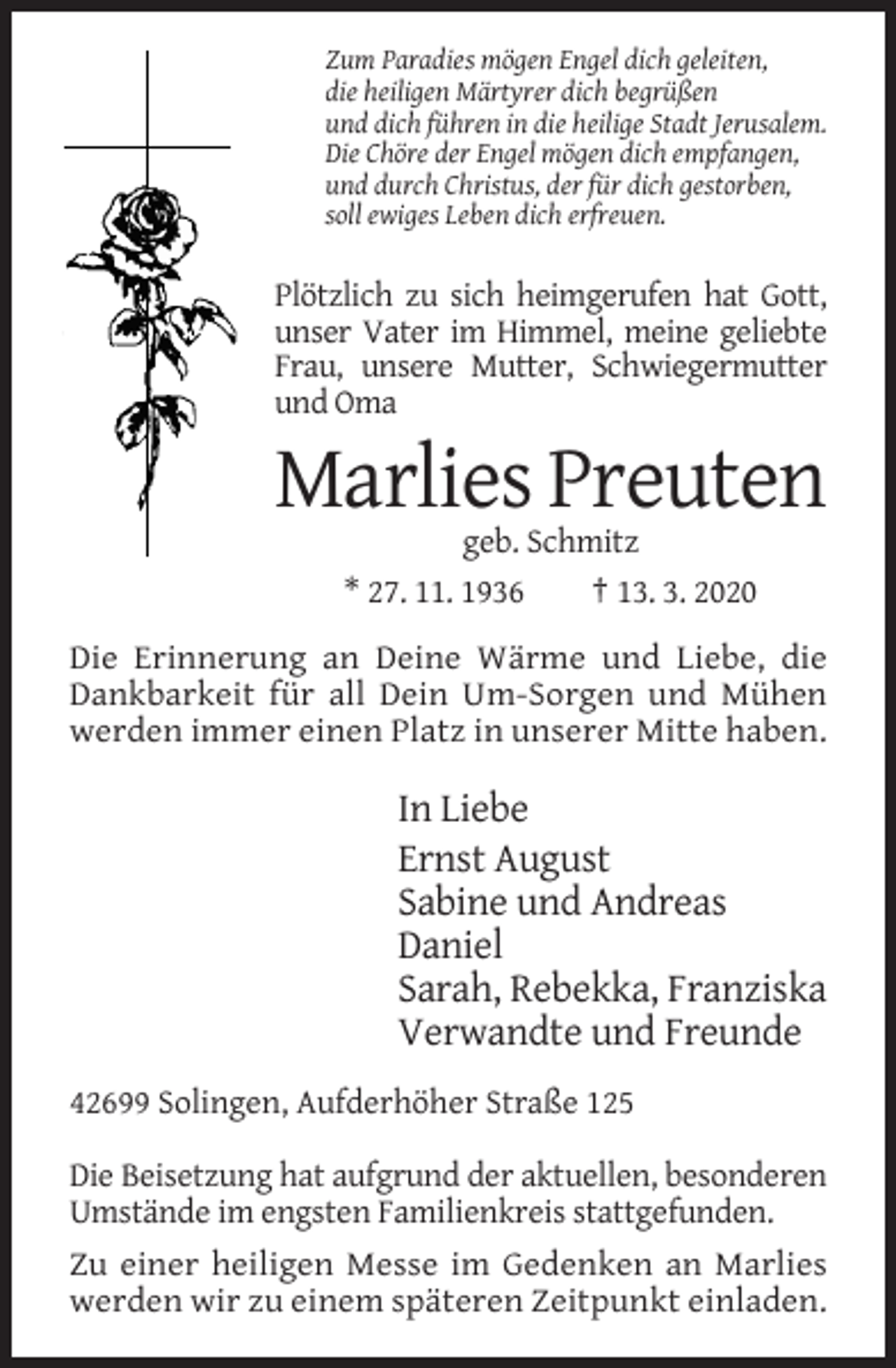 Zum Paradies mögen Engel dich geleiten,
die heiligen Märtyrer dich begrüßen
und dich führen in die heilige Stadt Jerusalem.
Die Chöre der Engel mögen dich empfangen,
und durch Christus, der für dich gestorben,
soll ewiges Leben dich erfreuen.

Plötzlich zu sich heimgerufen hat Gott, unser Vater im Himmel, meine geliebte Frau, unsere Mutter, Schwiegermutter und Oma

Marlies Preuten

geb. Schmitz

* 27. 11. 1936 † 13. 3. 2020

Die Erinnerung an Deine Wärme und Liebe, die Dankbarkeit für all Dein Um-Sorgen und Mühen werden immer einen Platz in unserer Mitte haben.

In Liebe

Ernst August
Sabine und Andreas
Daniel
Sarah, Rebekka, Franziska
Verwandte und Freunde

42699 Solingen, Aufderhöher Straße 125

Die Beisetzung hat aufgrund der aktuellen, besonderen Umstände im engsten Familienkreis stattgefunden.

Zu einer heiligen Messe im Gedenken an Marlies werden wir zu einem späteren Zeitpunkt einladen.